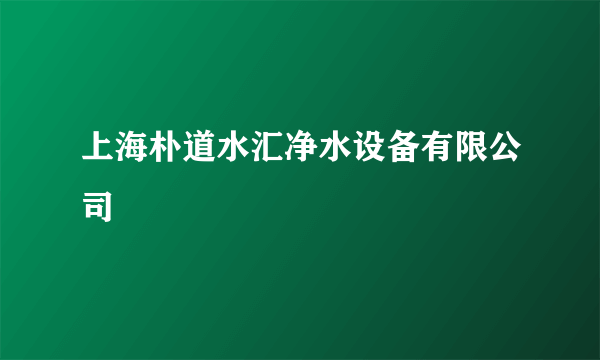 上海朴道水汇净水设备有限公司